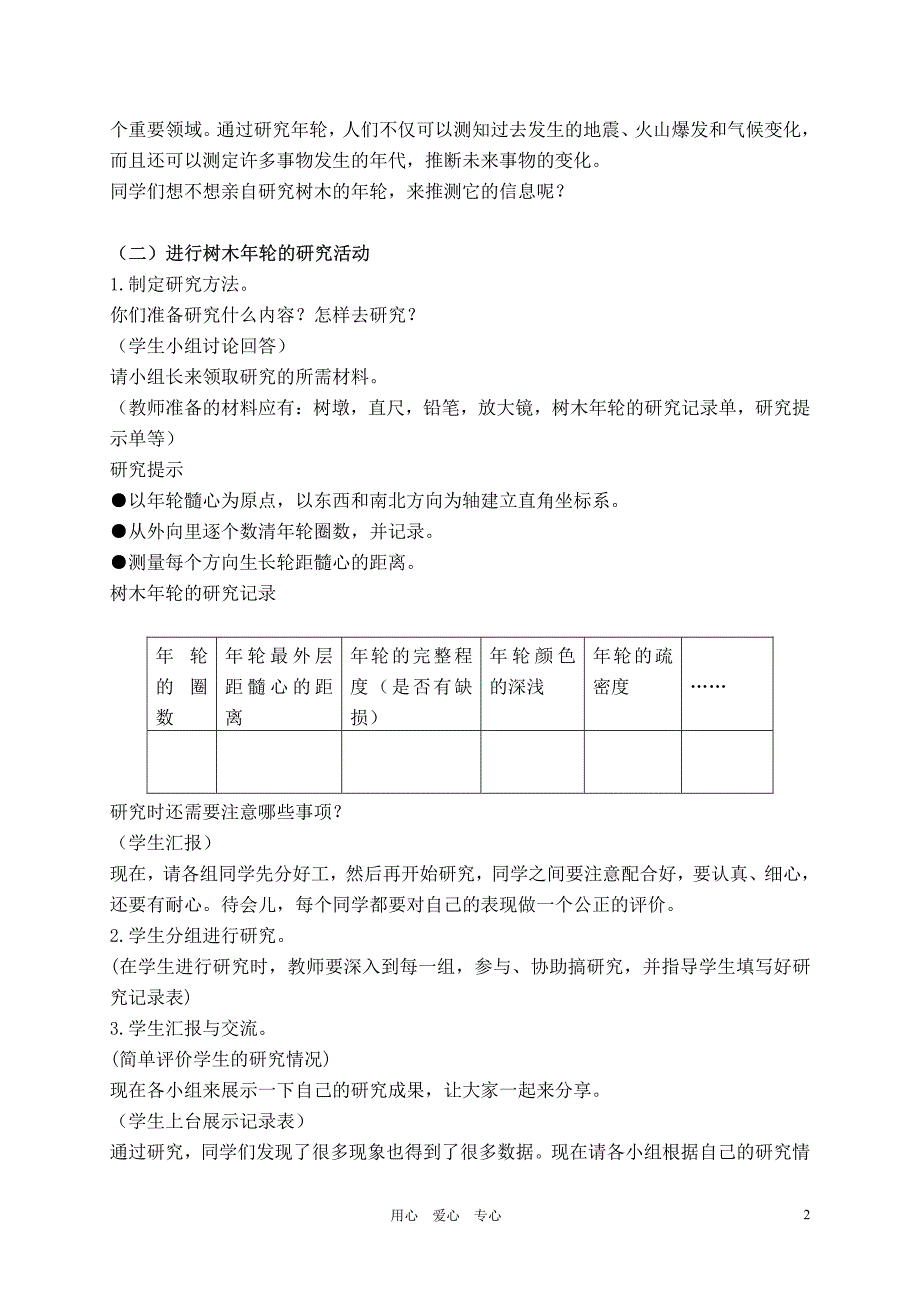 个重要领域。通过研究年轮，人们不仅可以测知过去发生的地震、火山爆发和气候变化，而且还可以测定许多事物发生的年代，推断未来事物的变化。
同学们想不想亲自研究树木的年轮，来推测它的信息呢？

（二）进行树木年轮的研究活动
1.制定研究方法。
你们准备研究什么内容？怎样去研究？
（学生小组讨论回答）
请小组长来领取研究的所需材料。
（教师准备的材料应有：树墩，直尺，铅笔，放大镜，树木年轮的研究记录单，研究提示单等）
研究提示
●以年轮髓心为原点，以东西和南北方向为轴建立直角坐标系。
●从外向里逐个数清年轮圈数，并记录。
●测量每个方向生长轮距髓心的距离。
树木年轮的研究记录

| 年轮的圈数 | 年轮最外层距髓心的距离 | 年轮的完整程度（是否有缺损） | 年轮颜色的深浅 | 年轮的疏密度 | …… |
|---|---|---|---|---|---|
| | | | | | |

研究时还需要注意哪些事项？
（学生汇报）
现在，请各组同学先分好工，然后再开始研究，同学之间要注意配合好，要认真、细心，还要有耐心。待会儿，每个同学都要对自己的表现做一个公正的评价。
2.学生分组进行研究。
(在学生进行研究时，教师要深入到每一组，参与、协助搞研究，并指导学生填写好研究记录表)
3.学生汇报与交流。
(简单评价学生的研究情况)
现在各小组来展示一下自己的研究成果，让大家一起来分享。
（学生上台展示记录表）
通过研究，同学们发现了很多现象也得到了很多数据。现在请各小组根据自己的研究情

用心　爱心　专心

2